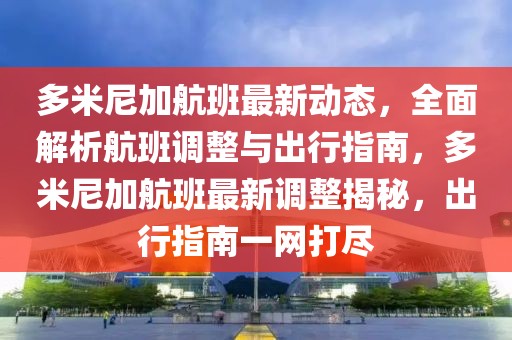 多米尼加航班最新动态，全面解析航班调整与出行指南，多米尼加航班最新调整揭秘，出行指南一网打尽